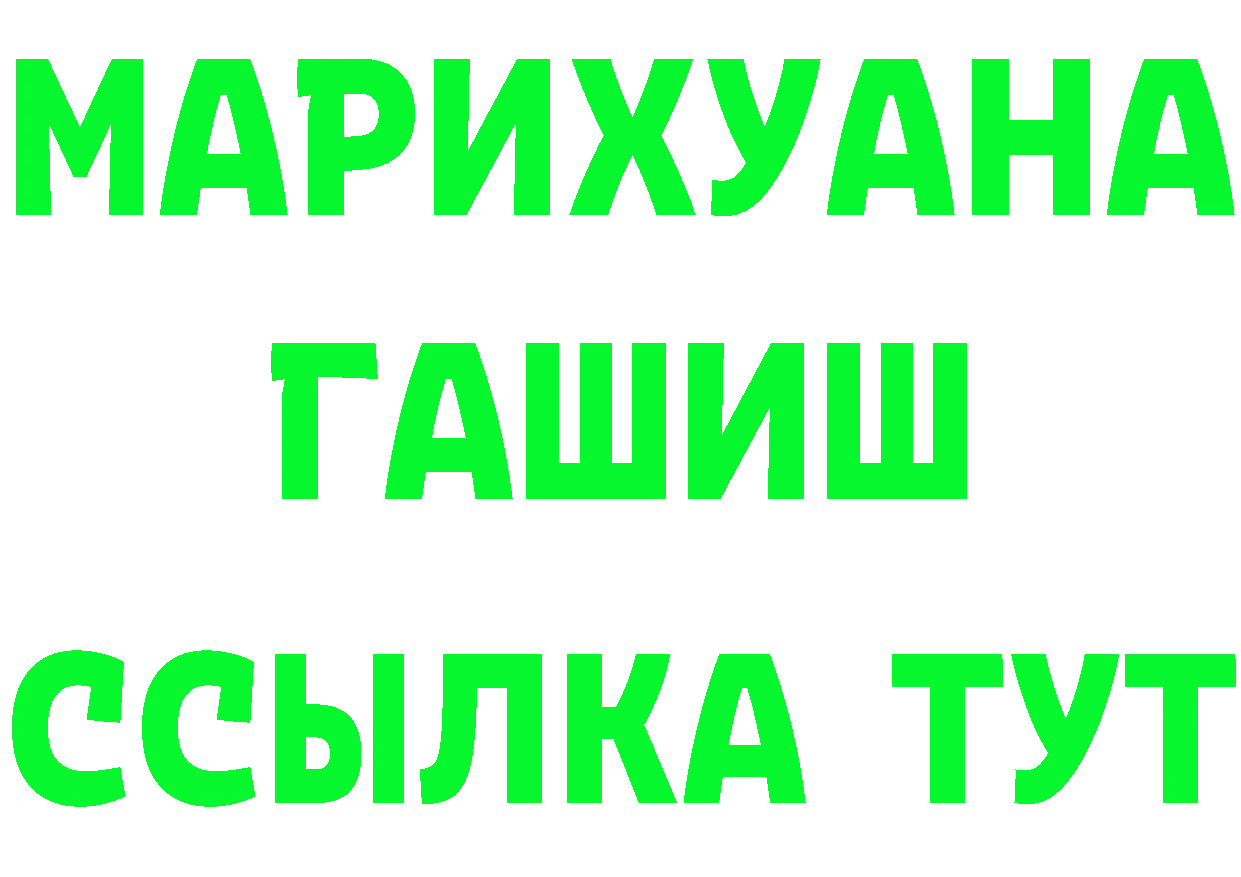 МАРИХУАНА
ГАШИШ
ССЫЛКА ТУТ